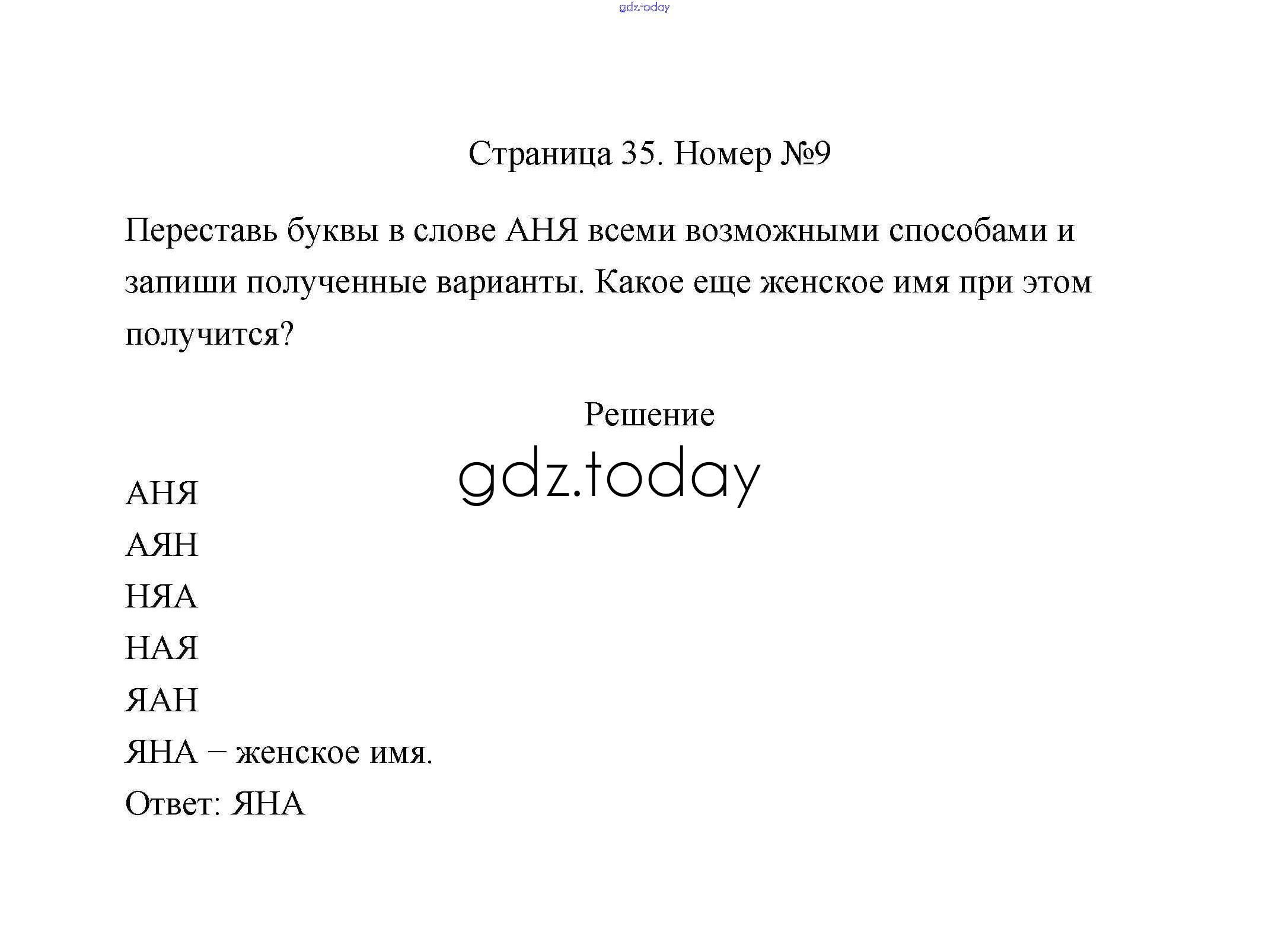 gdz.today

Страница 35. Номер №9

Переставь буквы в слове АНЯ всеми возможными способами и запиши полученные варианты. Какое еще женское имя при этом получится?

Решение

gdz.today

АНЯ
АЯН
НЯА
НАЯ
ЯАН
ЯНА – женское имя.
Ответ: ЯНА